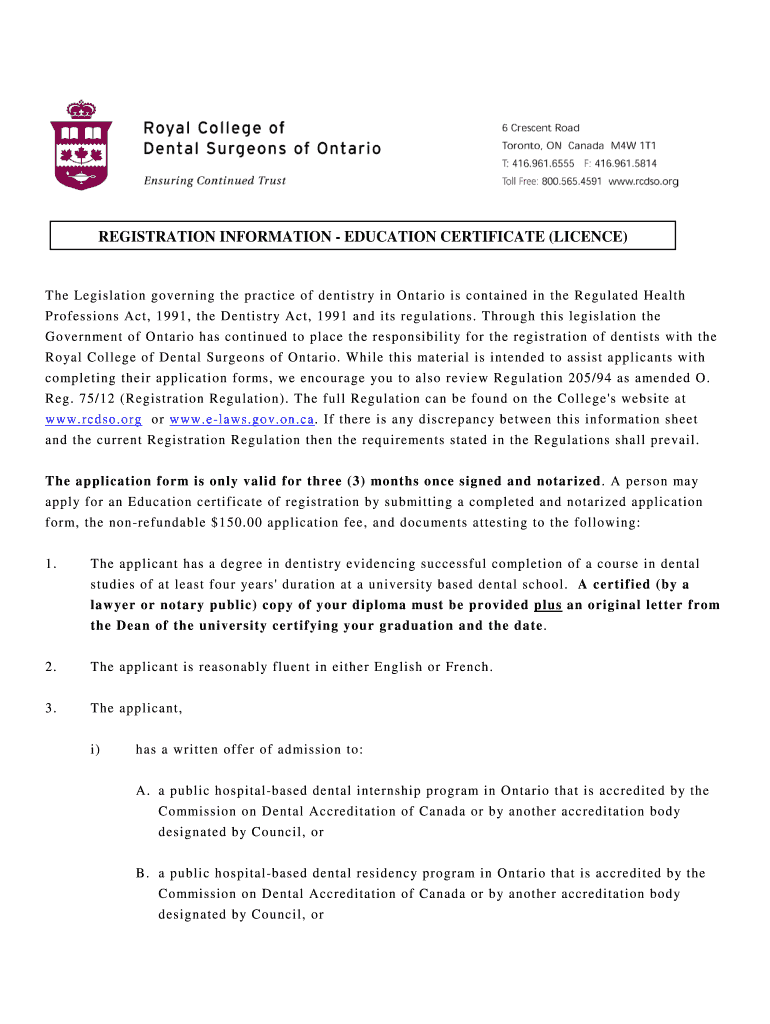 Royal College of Dental Surgeons of Ontario

Ensuring Continued Trust

6 Crescent Road
Toronto, ON Canada M4W 1T1
T: 416.961.6555 F: 416.961.5814
Toll Free: 800.565.4591 www.rcdso.org

REGISTRATION INFORMATION - EDUCATION CERTIFICATE (LICENCE)

The Legislation governing the practice of dentistry in Ontario is contained in the Regulated Health Professions Act, 1991, the Dentistry Act, 1991 and its regulations. Through this legislation the Government of Ontario has continued to place the responsibility for the registration of dentists with the Royal College of Dental Surgeons of Ontario. While this material is intended to assist applicants with completing their application forms, we encourage you to also review Regulation 205/94 as amended O. Reg. 75/12 (Registration Regulation). The full Regulation can be found on the College's website at www.rcdso.org or www.e-laws.gov.on.ca. If there is any discrepancy between this information sheet and the current Registration Regulation then the requirements stated in the Regulations shall prevail.

The application form is only valid for three (3) months once signed and notarized. A person may apply for an Education certificate of registration by submitting a completed and notarized application form, the non-refundable $150.00 application fee, and documents attesting to the following:

1. The applicant has a degree in dentistry evidencing successful completion of a course in dental studies of at least four years' duration at a university based dental school. A certified (by a lawyer or notary public) copy of your diploma must be provided plus an original letter from the Dean of the university certifying your graduation and the date.

2. The applicant is reasonably fluent in either English or French.

3. The applicant,

i) has a written offer of admission to:

A. a public hospital-based dental internship program in Ontario that is accredited by the Commission on Dental Accreditation of Canada or by another accreditation body designated by Council, or

B. a public hospital-based dental residency program in Ontario that is accredited by the Commission on Dental Accreditation of Canada or by another accreditation body designated by Council, or